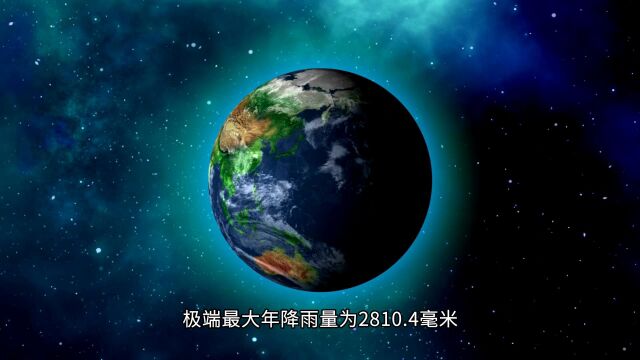 极端最大年降雨量为2810.4毫米